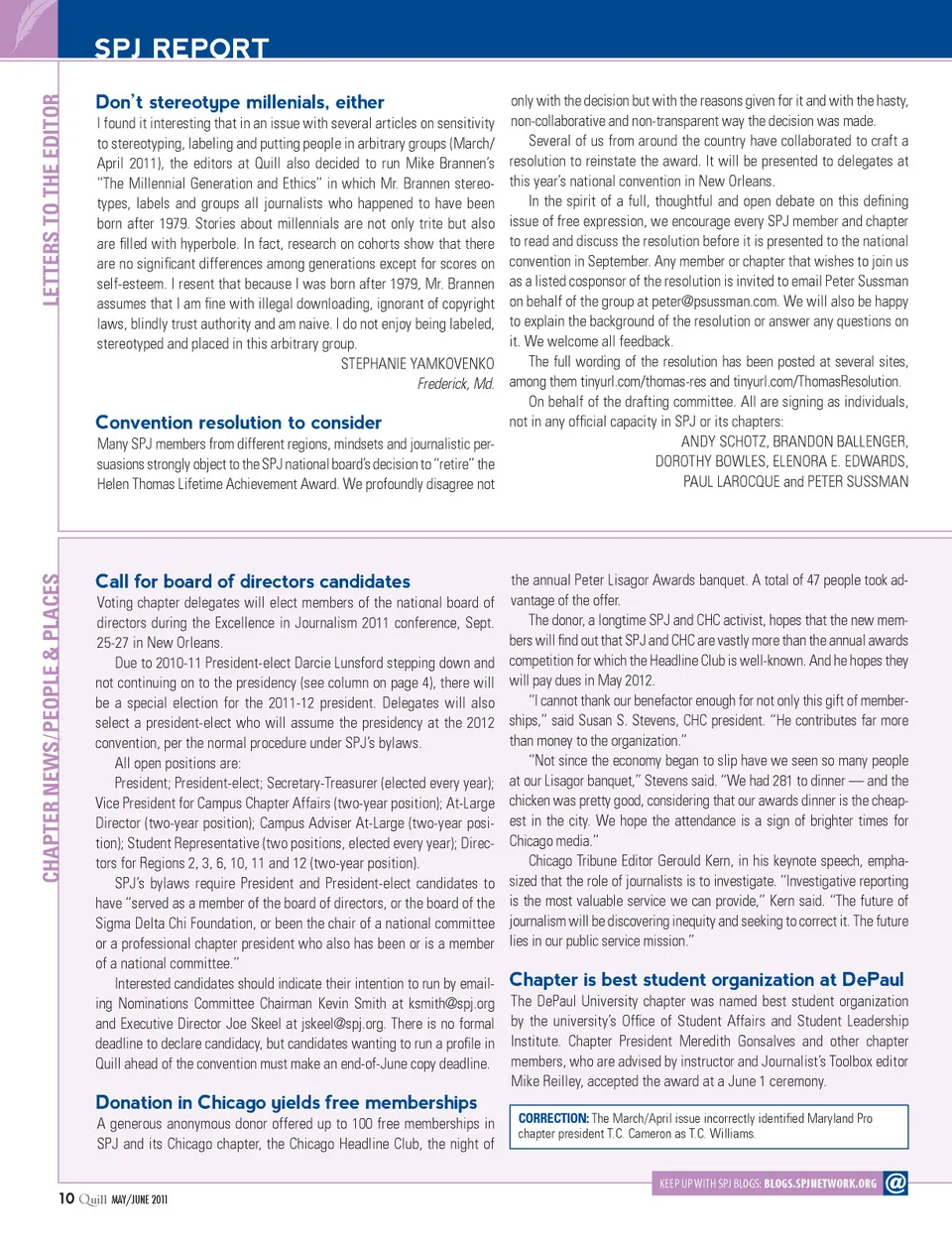 SPJ REPORT

LETTERS TO THE EDITOR

Don't stereotype millenials, either

I found it interesting that in an issue with several articles on sensitivity to stereotyping, labeling and putting people in arbitrary groups (March/April 2011), the editors at Quill also decided to run Mike Brannen's "The Millennial Generation and Ethics" in which Mr. Brannen stereotypes, labels and groups all journalists who happened to have been born after 1979. Stories about millennials are not only trite but also are filled with hyperbole. In fact, research on cohorts show that there are no significant differences among generations except for scores on self-esteem. I resent that because I was born after 1979, Mr. Brannen assumes that I am fine with illegal downloading, ignorant of copyright laws, blindly trust authority and am naive. I do not enjoy being labeled, stereotyped and placed in this arbitrary group.

STEPHANIE YAMKOVENKO
Frederick, Md.

Convention resolution to consider

Many SPJ members from different regions, mindsets and journalistic persuasions strongly object to the SPJ national board's decision to "retire" the Helen Thomas Lifetime Achievement Award. We profoundly disagree not only with the decision but with the reasons given for it and with the hasty, non-collaborative and non-transparent way the decision was made.

Several of us from around the country have collaborated to craft a resolution to reinstate the award. It will be presented to delegates at this year's national convention in New Orleans.

In the spirit of a full, thoughtful and open debate on this defining issue of free expression, we encourage every SPJ member and chapter to read and discuss the resolution before it is presented to the national convention in September. Any member or chapter that wishes to join us as a listed cosponsor of the resolution is invited to email Peter Sussman on behalf of the group at peter@psussman.com. We will also be happy to explain the background of the resolution or answer any questions on it. We welcome all feedback.

The full wording of the resolution has been posted at several sites, among them tinyurl.com/thomas-res and tinyurl.com/ThomasResolution.

On behalf of the drafting committee. All are signing as individuals, not in any official capacity in SPJ or its chapters:

ANDY SCHOTZ, BRANDON BALLENGER,
DOROTHY BOWLES, ELENORA E. EDWARDS,
PAUL LAROCQUE and PETER SUSSMAN

CHAPTER NEWS/PEOPLE & PLACES

Call for board of directors candidates

Voting chapter delegates will elect members of the national board of directors during the Excellence in Journalism 2011 conference, Sept. 25-27 in New Orleans.

Due to 2010-11 President-elect Darcie Lunsford stepping down and not continuing on to the presidency (see column on page 4), there will be a special election for the 2011-12 president. Delegates will also select a president-elect who will assume the presidency at the 2012 convention, per the normal procedure under SPJ's bylaws.

All open positions are:

President; President-elect; Secretary-Treasurer (elected every year); Vice President for Campus Chapter Affairs (two-year position); At-Large Director (two-year position); Campus Adviser At-Large (two-year position); Student Representative (two positions, elected every year); Directors for Regions 2, 3, 6, 10, 11 and 12 (two-year position).

SPJ's bylaws require President and President-elect candidates to have "served as a member of the board of directors, or the board of the Sigma Delta Chi Foundation, or been the chair of a national committee or a professional chapter president who also has been or is a member of a national committee."

Interested candidates should indicate their intention to run by emailing Nominations Committee Chairman Kevin Smith at ksmith@spj.org and Executive Director Joe Skeel at jskeel@spj.org. There is no formal deadline to declare candidacy, but candidates wanting to run a profile in Quill ahead of the convention must make an end-of-June copy deadline.

Donation in Chicago yields free memberships

A generous anonymous donor offered up to 100 free memberships in SPJ and its Chicago chapter, the Chicago Headline Club, the night of the annual Peter Lisagor Awards banquet. A total of 47 people took advantage of the offer.

The donor, a longtime SPJ and CHC activist, hopes that the new members will find out that SPJ and CHC are vastly more than the annual awards competition for which the Headline Club is well-known. And he hopes they will pay dues in May 2012.

"I cannot thank our benefactor enough for not only this gift of memberships," said Susan S. Stevens, CHC president. "He contributes far more than money to the organization."

"Not since the economy began to slip have we seen so many people at our Lisagor banquet," Stevens said. "We had 281 to dinner — and the chicken was pretty good, considering that our awards dinner is the cheapest in the city. We hope the attendance is a sign of brighter times for Chicago media."

Chicago Tribune Editor Gerould Kern, in his keynote speech, emphasized that the role of journalists is to investigate. "Investigative reporting is the most valuable service we can provide," Kern said. "The future of journalism will be discovering inequity and seeking to correct it. The future lies in our public service mission."

Chapter is best student organization at DePaul

The DePaul University chapter was named best student organization by the university's Office of Student Affairs and Student Leadership Institute. Chapter President Meredith Gonsalves and other chapter members, who are advised by instructor and Journalist's Toolbox editor Mike Reilley, accepted the award at a June 1 ceremony.

CORRECTION: The March/April issue incorrectly identified Maryland Pro chapter president T.C. Cameron as T.C. Williams.

KEEP UP WITH SPJ BLOGS: BLOGS.SPJNETWORK.ORG @

10 Quill MAY/JUNE 2011